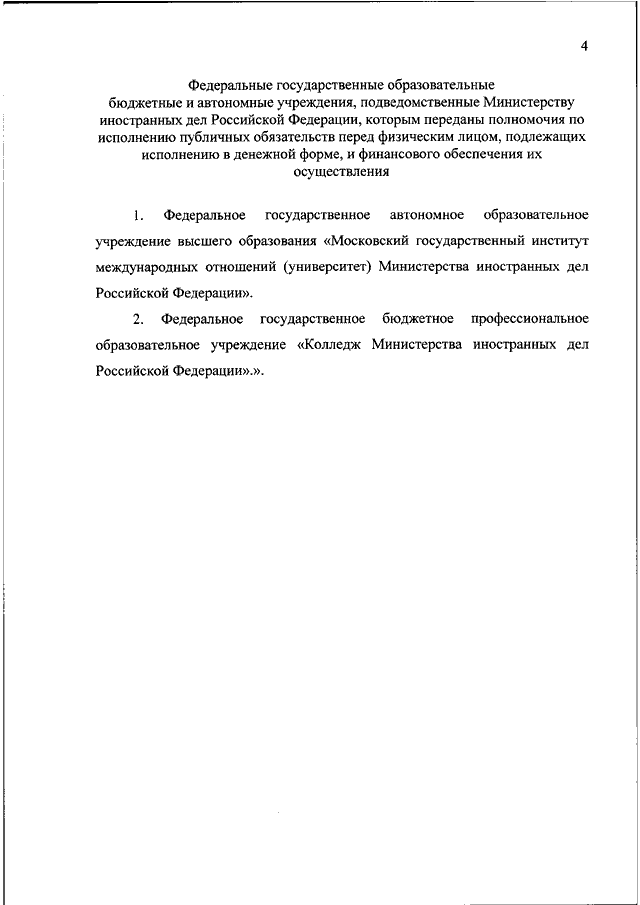 4

Федеральные государственные образовательные бюджетные и автономные учреждения, подведомственные Министерству иностранных дел Российской Федерации, которым переданы полномочия по исполнению публичных обязательств перед физическим лицом, подлежащих исполнению в денежной форме, и финансового обеспечения их осуществления

1. Федеральное государственное автономное образовательное учреждение высшего образования «Московский государственный институт международных отношений (университет) Министерства иностранных дел Российской Федерации».

2. Федеральное государственное бюджетное профессиональное образовательное учреждение «Колледж Министерства иностранных дел Российской Федерации».».